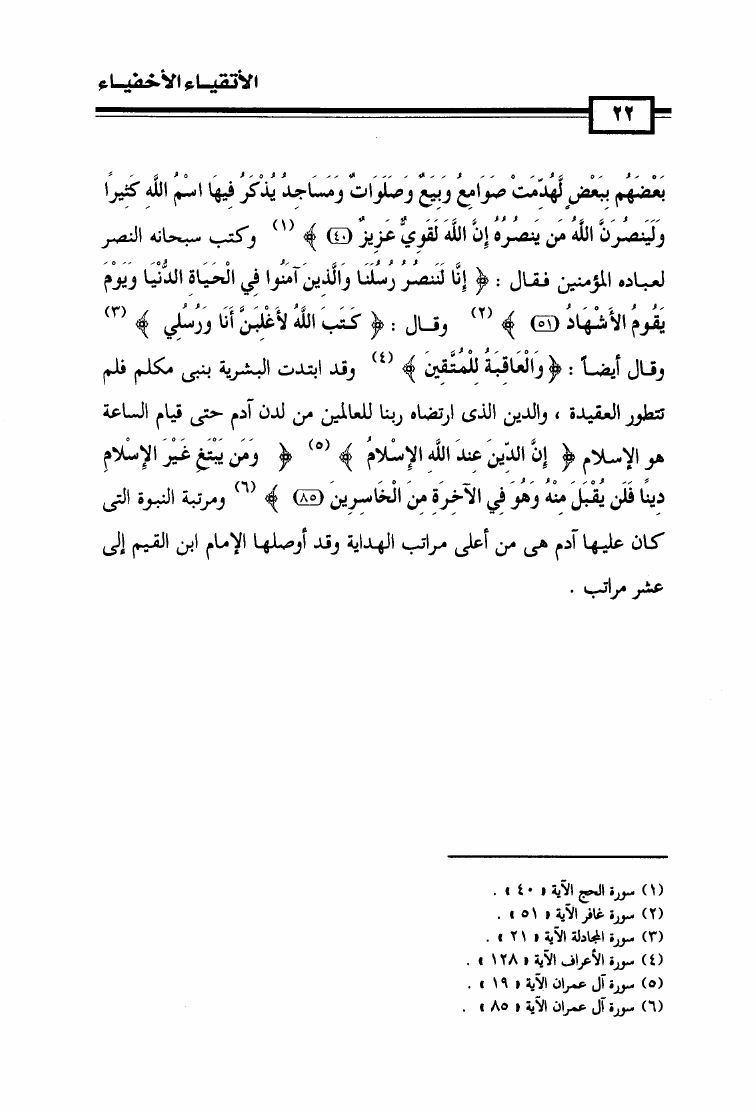 الأتقياء الأخفياء

٢٢

بَعْضَهُم بِبَعْضٍ لَّهُدِّمَتْ صَوَامِعُ وَبِيَعٌ وَصَلَوَاتٌ وَمَسَاجِدُ يُذْكَرُ فِيهَا اسْمُ اللَّهِ كَثِيرًا وَلَيَنصُرَنَّ اللَّهُ مَن يَنصُرُهُ إِنَّ اللَّهَ لَقَوِيٌّ عَزِيزٌ ﴿٤٠﴾ ﴾ (١) وكتب سبحانه النصر لعباده المؤمنين فقال : ﴿ إِنَّا لَنَنصُرُ رُسُلَنَا وَالَّذِينَ آمَنُوا فِي الْحَيَاةِ الدُّنْيَا وَيَوْمَ يَقُومُ الأَشْهَادُ ﴿٥١﴾ ﴾ (٢) وقال : ﴿ كَتَبَ اللَّهُ لأَغْلِبَنَّ أَنَا وَرُسُلِي ﴾ (٣) وقال أيضاً : ﴿ وَالْعَاقِبَةُ لِلْمُتَّقِينَ ﴾ (٤) وقد ابتدت البشرية بنبى مكلم فلم تتطور العقيدة ، والدين الذى ارتضاه ربنا للعالمين من لدن آدم حتى قيام الساعة هو الإسلام ﴿ إِنَّ الدِّينَ عِندَ اللَّهِ الإِسْلامُ ﴾ (٥) ﴿ وَمَن يَبْتَغِ غَيْرَ الإِسْلامِ دِينًا فَلَن يُقْبَلَ مِنْهُ وَهُوَ فِي الآخِرَةِ مِنَ الْخَاسِرِينَ ﴿٨٥﴾ ﴾ (٦) ومرتبة النبوة التى كان عليها آدم هى من أعلى مراتب الهداية وقد أوصلها الإمام ابن القيم إلى عشر مراتب .

(١) سورة الحج الآية « ٤٠ » .
(٢) سورة غافر الآية « ٥١ » .
(٣) سورة المجادلة الآية « ٢١ » .
(٤) سورة الأعراف الآية « ١٢٨ » .
(٥) سورة آل عمران الآية « ١٩ » .
(٦) سورة آل عمران الآية « ٨٥ » .